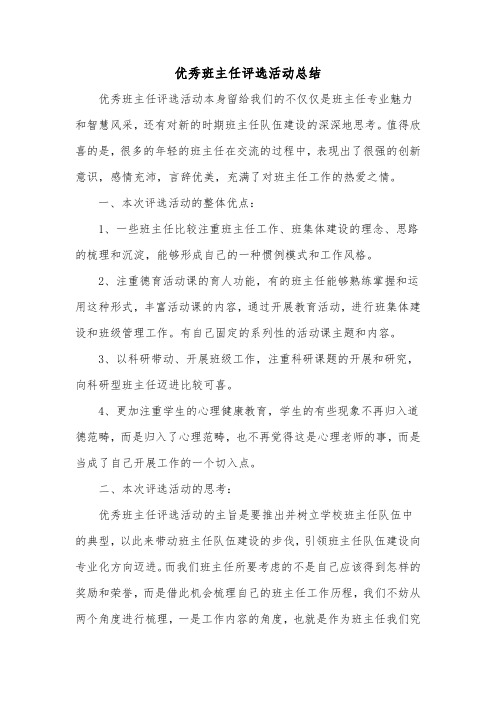 优秀班主任评选活动总结

优秀班主任评选活动本身留给我们的不仅仅是班主任专业魅力和智慧风采，还有对新的时期班主任队伍建设的深深地思考。值得欣喜的是，很多的年轻的班主任在交流的过程中，表现出了很强的创新意识，感情充沛，言辞优美，充满了对班主任工作的热爱之情。

一、本次评选活动的整体优点：

1、一些班主任比较注重班主任工作、班集体建设的理念、思路的梳理和沉淀，能够形成自己的一种惯例模式和工作风格。

2、注重德育活动课的育人功能，有的班主任能够熟练掌握和运用这种形式，丰富活动课的内容，通过开展教育活动，进行班集体建设和班级管理工作。有自己固定的系列性的活动课主题和内容。

3、以科研带动、开展班级工作，注重科研课题的开展和研究，向科研型班主任迈进比较可喜。

4、更加注重学生的心理健康教育，学生的有些现象不再归入道德范畴，而是归入了心理范畴，也不再觉得这是心理老师的事，而是当成了自己开展工作的一个切入点。

二、本次评选活动的思考：

优秀班主任评选活动的主旨是要推出并树立学校班主任队伍中的典型，以此来带动班主任队伍建设的步伐，引领班主任队伍建设向专业化方向迈进。而我们班主任所要考虑的不是自己应该得到怎样的奖励和荣誉，而是借此机会梳理自己的班主任工作历程，我们不妨从两个角度进行梳理，一是工作内容的角度，也就是作为班主任我们究